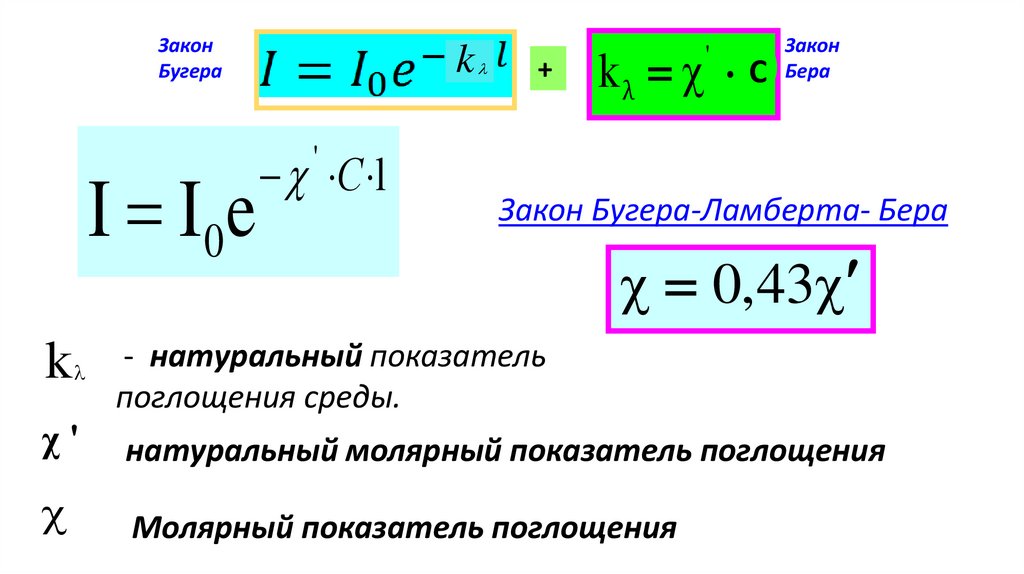 Закон
Бугера

$I = I_0 e^{-k_\lambda l}$

+

$k_\lambda = \chi' \cdot C$

Закон
Бера

$I = I_0 e^{-\chi' \cdot C \cdot l}$

Закон Бугера-Ламберта- Бера

$\chi = 0,43\chi'$

$k_\lambda$ - натуральный показатель поглощения среды.

$\chi'$ натуральный молярный показатель поглощения

$\chi$ Молярный показатель поглощения